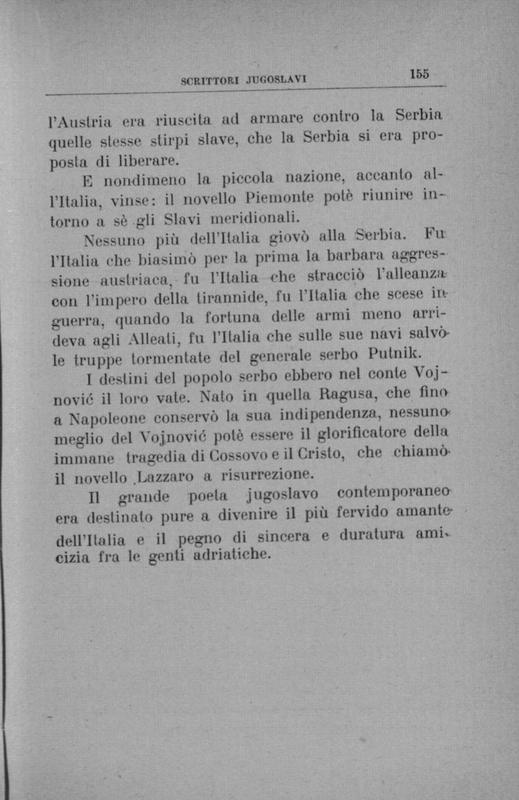 SCRITTORI JUGOSLAVI 155

l'Austria era riuscita ad armare contro la Serbia quelle stesse stirpi slave, che la Serbia si era proposta di liberare.

E nondimeno la piccola nazione, accanto all'Italia, vinse: il novello Piemonte potè riunire intorno a sè gli Slavi meridionali.

Nessuno più dell'Italia giovò alla Serbia. Fu l'Italia che biasimò per la prima la barbara aggressione austriaca, fu l'Italia che stracciò l'alleanza con l'impero della tirannide, fu l'Italia che scese in guerra, quando la fortuna delle armi meno arrideva agli Alleati, fu l'Italia che sulle sue navi salvò le truppe tormentate del generale serbo Putnik.

I destini del popolo serbo ebbero nel conte Vojnović il loro vate. Nato in quella Ragusa, che fino a Napoleone conservò la sua indipendenza, nessuno meglio del Vojnović potè essere il glorificatore della immane tragedia di Cossovo e il Cristo, che chiamò il novello Lazzaro a risurrezione.

Il grande poeta jugoslavo contemporaneo era destinato pure a divenire il più fervido amante dell'Italia e il pegno di sincera e duratura amicizia fra le genti adriatiche.